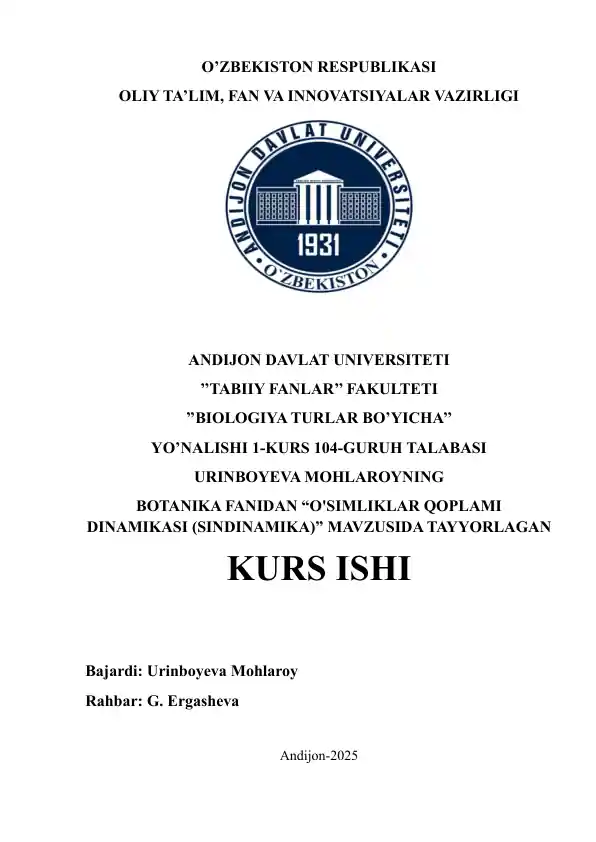 O’ZBEKISTON RESPUBLIKASI
OLIY TA’LIM, FAN VA INNOVATSIYALAR VAZIRLIGI

ANDIJON DAVLAT UNIVERSITETI
1931
O`ZBEKISTON

ANDIJON DAVLAT UNIVERSITETI
”TABIIY FANLAR” FAKULTETI
”BIOLOGIYA TURLAR BO’YICHA”
YO’NALISHI 1-KURS 104-GURUH TALABASI
URINBOYEVA MOHLAROYNING
BOTANIKA FANIDAN “O'SIMLIKLAR QOPLAMI DINAMIKASI (SINDINAMIKA)” MAVZUSIDA TAYYORLAGAN

KURS ISHI

Bajardi: Urinboyeva Mohlaroy
Rahbar: G. Ergasheva

Andijon-2025